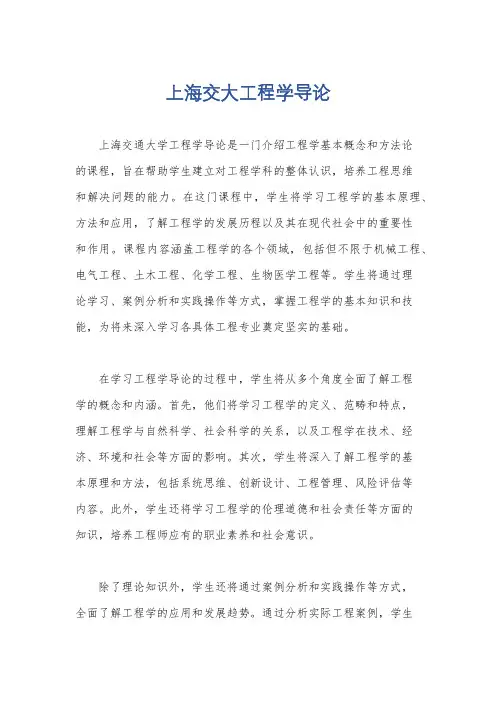 上海交大工程学导论

上海交通大学工程学导论是一门介绍工程学基本概念和方法论的课程，旨在帮助学生建立对工程学科的整体认识，培养工程思维和解决问题的能力。在这门课程中，学生将学习工程学的基本原理、方法和应用，了解工程学的发展历程以及其在现代社会中的重要性和作用。课程内容涵盖工程学的各个领域，包括但不限于机械工程、电气工程、土木工程、化学工程、生物医学工程等。学生将通过理论学习、案例分析和实践操作等方式，掌握工程学的基本知识和技能，为将来深入学习各具体工程专业奠定坚实的基础。

在学习工程学导论的过程中，学生将从多个角度全面了解工程学的概念和内涵。首先，他们将学习工程学的定义、范畴和特点，理解工程学与自然科学、社会科学的关系，以及工程学在技术、经济、环境和社会等方面的影响。其次，学生将深入了解工程学的基本原理和方法，包括系统思维、创新设计、工程管理、风险评估等内容。此外，学生还将学习工程学的伦理道德和社会责任等方面的知识，培养工程师应有的职业素养和社会意识。

除了理论知识外，学生还将通过案例分析和实践操作等方式，全面了解工程学的应用和发展趋势。通过分析实际工程案例，学生